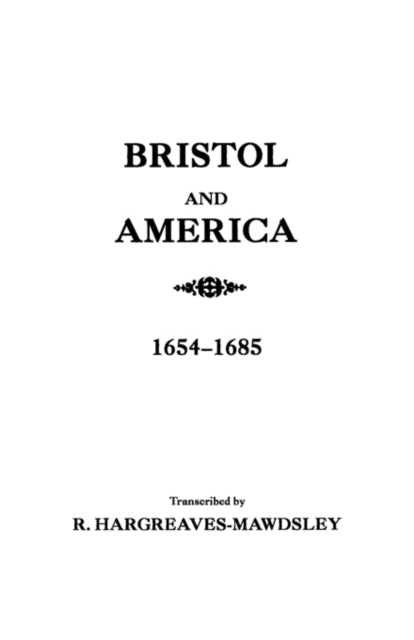 BRISTOL
AND
AMERICA

1654–1685

Transcribed by
R. HARGREAVES-MAWDSLEY